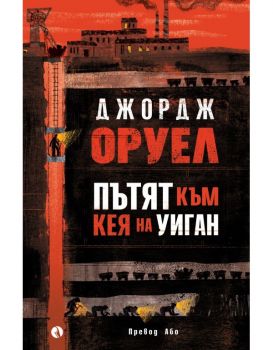 ДЖОРДЖ
ОРУЕЛ

ПЪТЯТ КЪМ
КЕЯ НА УИГАН

Превод Або